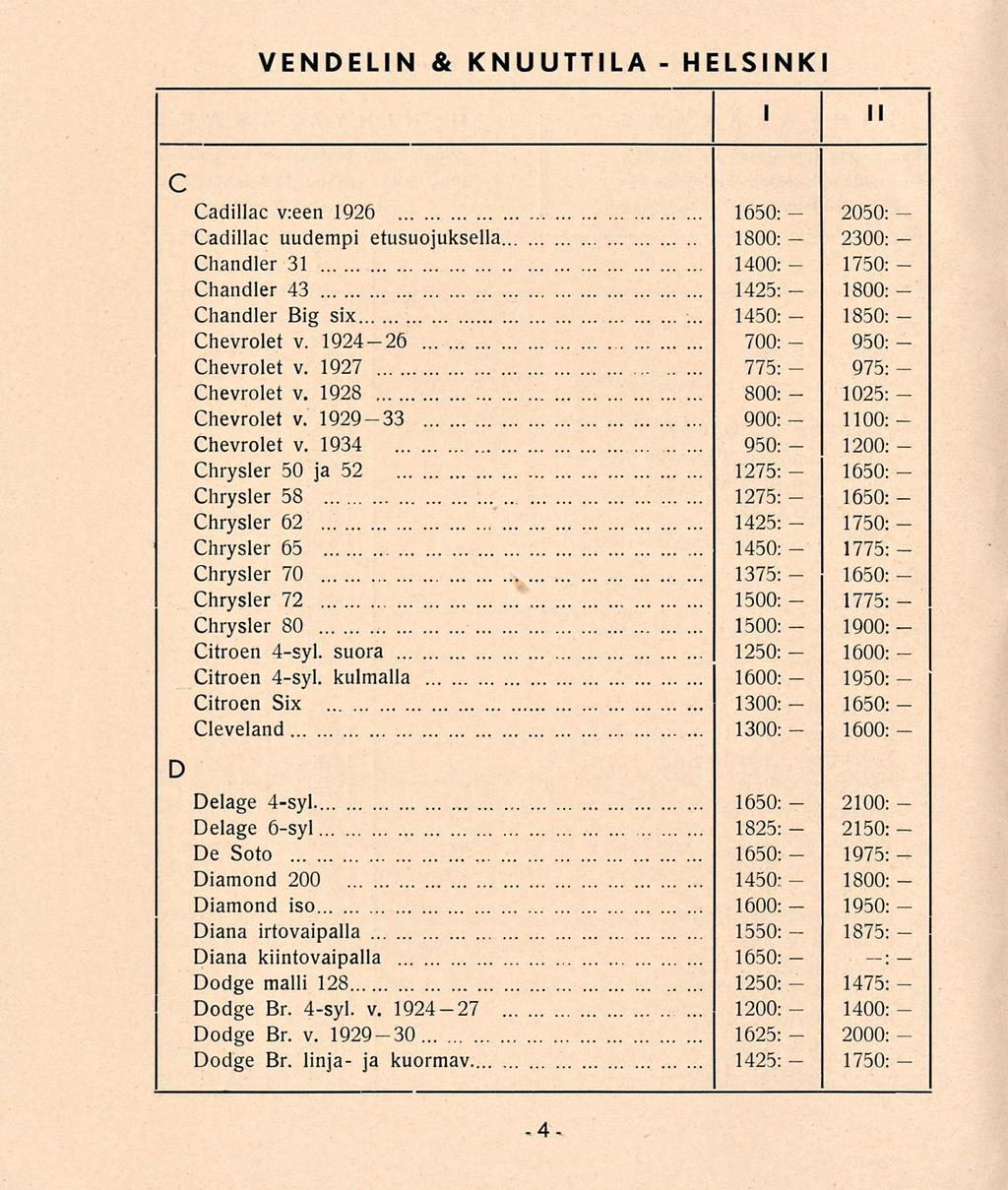 VENDELIN & KNUUTTILA - HELSINKI

| | I | II |
|---|---|---|
| C | | |
| Cadillac v:een 1926 | 1650: — | 2050: — |
| Cadillac uudempi etusuojuksella | 1800: — | 2300: — |
| Chandler 31 | 1400: — | 1750: — |
| Chandler 43 | 1425: — | 1800: — |
| Chandler Big six | 1450: — | 1850: — |
| Chevrolet v. 1924—26 | 700: — | 950: — |
| Chevrolet v. 1927 | 775: — | 975: — |
| Chevrolet v. 1928 | 800: — | 1025: — |
| Chevrolet v. 1929—33 | 900: — | 1100: — |
| Chevrolet v. 1934 | 950: — | 1200: — |
| Chrysler 50 ja 52 | 1275: — | 1650: — |
| Chrysler 58 | 1275: — | 1650: — |
| Chrysler 62 | 1425: — | 1750: — |
| Chrysler 65 | 1450: — | 1775: — |
| Chrysler 70 | 1375: — | 1650: — |
| Chrysler 72 | 1500: — | 1775: — |
| Chrysler 80 | 1500: — | 1900: — |
| Citroen 4-syl. suora | 1250: — | 1600: — |
| Citroen 4-syl. kulmalla | 1600: — | 1950: — |
| Citroen Six | 1300: — | 1650: — |
| Cleveland | 1300: — | 1600: — |
| D | | |
| Delage 4-syl. | 1650: — | 2100: — |
| Delage 6-syl | 1825: — | 2150: — |
| De Soto | 1650: — | 1975: — |
| Diamond 200 | 1450: — | 1800: — |
| Diamond iso | 1600: — | 1950: — |
| Diana irtovaipalla | 1550: — | 1875: — |
| Diana kiintovaipalla | 1650: — | —: — |
| Dodge malli 128 | 1250: — | 1475: — |
| Dodge Br. 4-syl. v. 1924—27 | 1200: — | 1400: — |
| Dodge Br. v. 1929—30 | 1625: — | 2000: — |
| Dodge Br. linja- ja kuormav. | 1425: — | 1750: — |

- 4 -